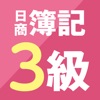 日商簿記
3級